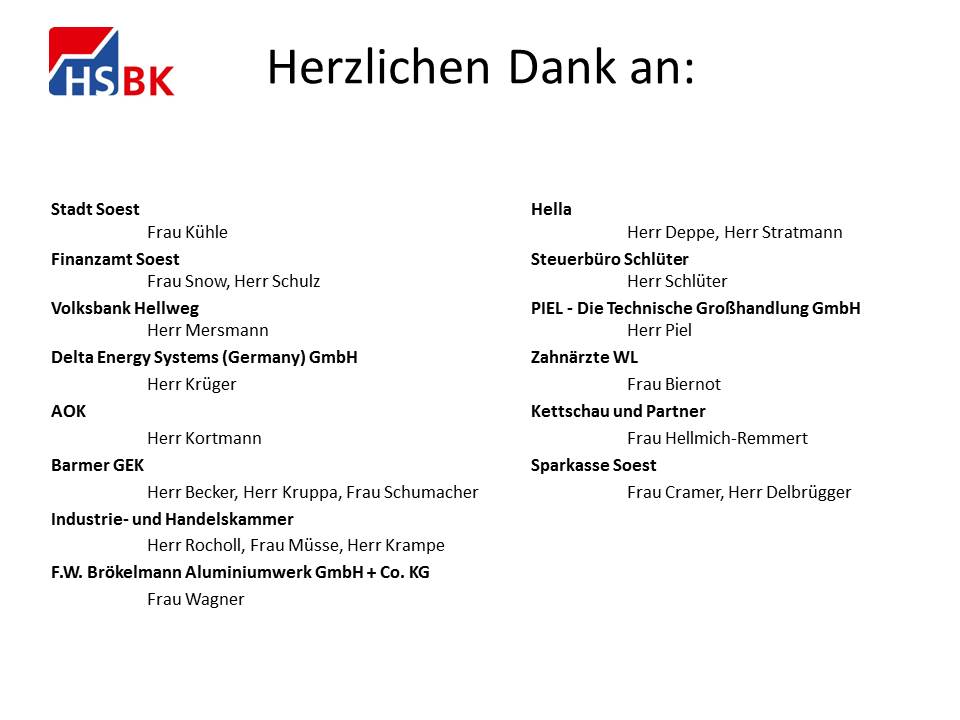 HSBK

Herzlichen Dank an:

Stadt Soest
Frau Kühle
Finanzamt Soest
Frau Snow, Herr Schulz
Volksbank Hellweg
Herr Mersmann
Delta Energy Systems (Germany) GmbH
Herr Krüger
AOK
Herr Kortmann
Barmer GEK
Herr Becker, Herr Kruppa, Frau Schumacher
Industrie- und Handelskammer
Herr Rocholl, Frau Müsse, Herr Krampe
F.W. Brökelmann Aluminiumwerk GmbH + Co. KG
Frau Wagner

Hella
Herr Deppe, Herr Stratmann
Steuerbüro Schlüter
Herr Schlüter
PIEL - Die Technische Großhandlung GmbH
Herr Piel
Zahnärzte WL
Frau Biernot
Kettschau und Partner
Frau Hellmich-Remmert
Sparkasse Soest
Frau Cramer, Herr Delbrügger